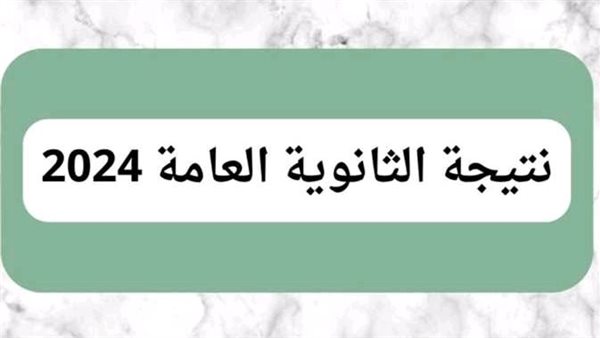 نتيجة الثانوية العامة 2024